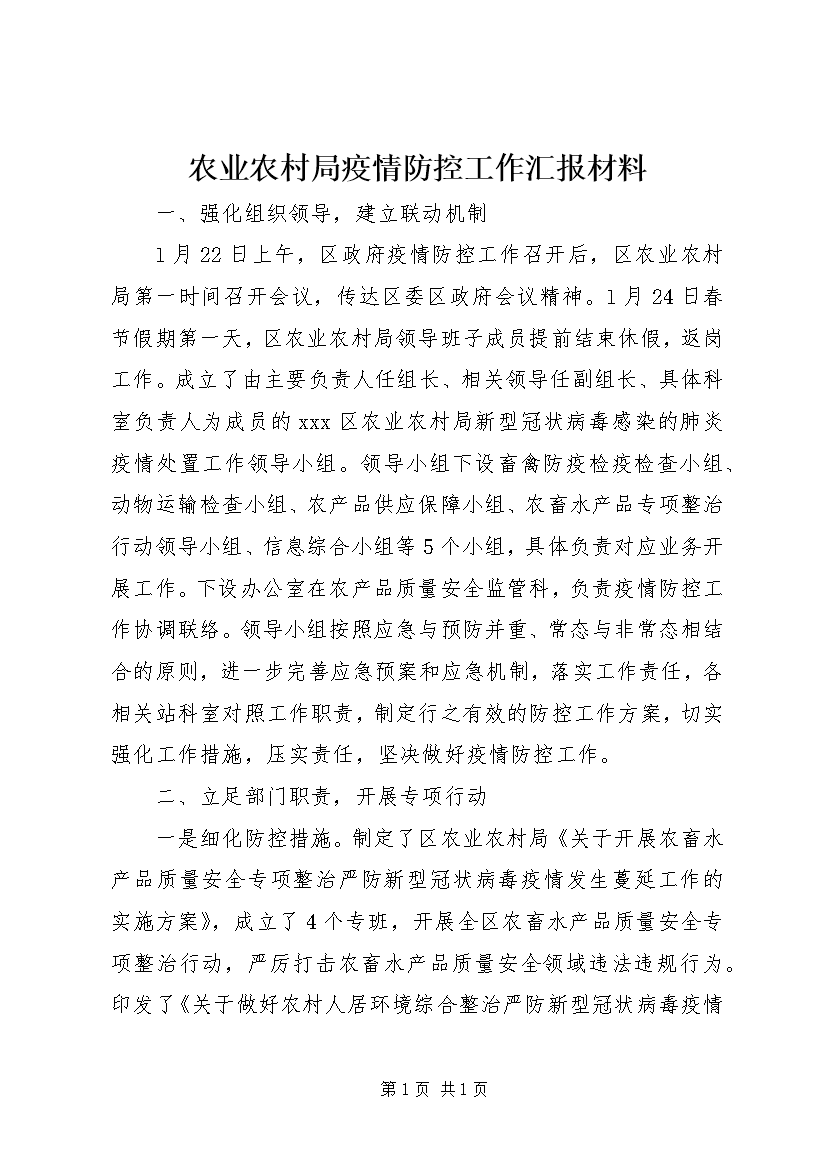 农业农村局疫情防控工作汇报材料

一、强化组织领导，建立联动机制

1月22日上午，区政府疫情防控工作召开后，区农业农村局第一时间召开会议，传达区委区政府会议精神。1月24日春节假期第一天，区农业农村局领导班子成员提前结束休假，返岗工作。成立了由主要负责人任组长、相关领导任副组长、具体科室负责人为成员的xxx区农业农村局新型冠状病毒感染的肺炎疫情处置工作领导小组。领导小组下设畜禽防疫检疫检查小组、动物运输检查小组、农产品供应保障小组、农畜水产品专项整治行动领导小组、信息综合小组等5个小组，具体负责对应业务开展工作。下设办公室在农产品质量安全监管科，负责疫情防控工作协调联络。领导小组按照应急与预防并重、常态与非常态相结合的原则，进一步完善应急预案和应急机制，落实工作责任，各相关站科室对照工作职责，制定行之有效的防控工作方案，切实强化工作措施，压实责任，坚决做好疫情防控工作。

二、立足部门职责，开展专项行动

一是细化防控措施。制定了区农业农村局《关于开展农畜水产品质量安全专项整治严防新型冠状病毒疫情发生蔓延工作的实施方案》，成立了4个专班，开展全区农畜水产品质量安全专项整治行动，严厉打击农畜水产品质量安全领域违法违规行为。印发了《关于做好农村人居环境综合整治严防新型冠状病毒疫情

第1页 共1页